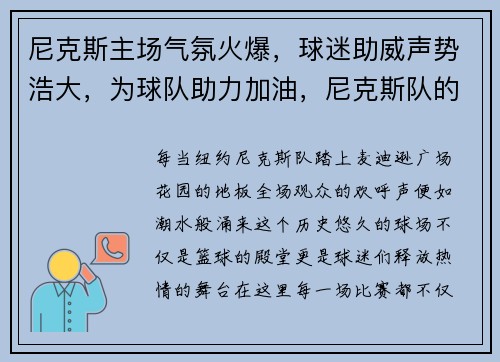 尼克斯主场气氛火爆，球迷助威声势浩大，为球队助力加油，尼克斯队的

每当纽约尼克斯队踏上麦迪逊广场花园的地板全场观众的欢呼声便如潮水般涌来这个历史悠久的球场不仅是篮球的殿堂更是球迷们释放热情的舞台在这里每一场比赛都不仅